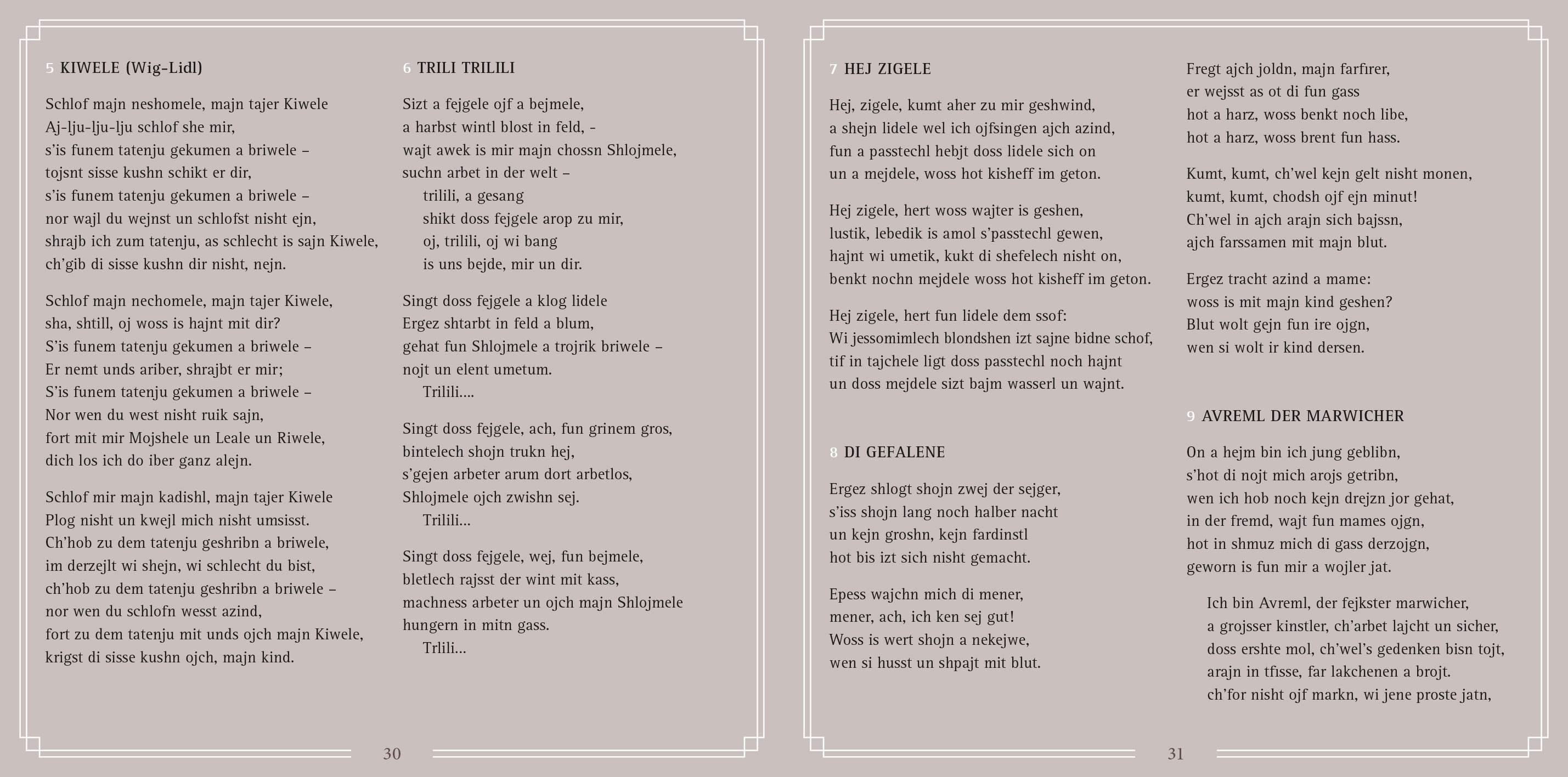 5 KIWELE (Wig-Lidl)

Schlof majn neshomele, majn tajer Kiwele
Aj-lju-lju-lju schlof she mir,
s'is funem tatenju gekumen a briwele –
tojsnt sisse kushn schikt er dir,
s'is funem tatenju gekumen a briwele –
nor wajl du wejnst un schlofst nisht ejn,
shrajb ich zum tatenju, as schlecht is sajn Kiwele,
ch'gib di sisse kushn dir nisht, nejn.

Schlof majn nechomele, majn tajer Kiwele,
sha, shtill, oj woss is hajnt mit dir?
S'is funem tatenju gekumen a briwele –
Er nemt unds ariber, shrajbt er mir;
S'is funem tatenju gekumen a briwele –
Nor wen du west nisht ruik sajn,
fort mit mir Mojshele un Leale un Riwele,
dich los ich do iber ganz alejn.

Schlof mir majn kadishl, majn tajer Kiwele
Plog nisht un kwejl mich nisht umsisst.
Ch'hob zu dem tatenju geshribn a briwele,
im derzejlt wi shejn, wi schlecht du bist,
ch'hob zu dem tatenju geshribn a briwele –
nor wen du schlofn wesst azind,
fort zu dem tatenju mit unds ojch majn Kiwele,
krigst di sisse kushn ojch, majn kind.

6 TRILI TRILILI

Sizt a fejgele ojf a bejmele,
a harbst wintl blost in feld, -
wajt awek is mir majn chossn Shlojmele,
suchn arbet in der welt –
trilili, a gesang
shikt doss fejgele arop zu mir,
oj, trilili, oj wi bang
is uns bejde, mir un dir.

Singt doss fejgele a klog lidele
Ergez shtarbt in feld a blum,
gehat fun Shlojmele a trojrik briwele –
nojt un elent umetum.
Trilili....

Singt doss fejgele, ach, fun grinem gros,
bintelech shojn trukn hej,
s'gejen arbeter arum dort arbetlos,
Shlojmele ojch zwishn sej.
Trilili...

Singt doss fejgele, wej, fun bejmele,
bletlech rajsst der wint mit kass,
machness arbeter un ojch majn Shlojmele
hungern in mitn gass.
Trlili...

30

7 HEJ ZIGELE

Hej, zigele, kumt aher zu mir geshwind,
a shejn lidele wel ich ojfsingen ajch azind,
fun a passtechl hebjt doss lidele sich on
un a mejdele, woss hot kisheff im geton.

Hej zigele, hert woss wajter is geshen,
lustik, lebedik is amol s'passtechl gewen,
hajnt wi umetik, kukt di shefelech nisht on,
benkt nochn mejdele woss hot kisheff im geton.

Hej zigele, hert fun lidele dem ssof:
Wi jessomimlech blondshen izt sajne bidne schof,
tif in tajchele ligt doss passtechl noch hajnt
un doss mejdele sizt bajm wasserl un wajnt.

8 DI GEFALENE

Ergez shlogt shojn zwej der sejger,
s'iss shojn lang noch halber nacht
un kejn groshn, kejn fardinstl
hot bis izt sich nisht gemacht.

Epess wajchn mich di mener,
mener, ach, ich ken sej gut!
Woss is wert shojn a nekejwe,
wen si husst un shpajt mit blut.

Fregt ajch joldn, majn farfirer,
er wejsst as ot di fun gass
hot a harz, woss benkt noch libe,
hot a harz, woss brent fun hass.

Kumt, kumt, ch'wel kejn gelt nisht monen,
kumt, kumt, chodsh ojf ejn minut!
Ch'wel in ajch arajn sich bajssn,
ajch farssamen mit majn blut.

Ergez tracht azind a mame:
woss is mit majn kind geshen?
Blut wolt gejn fun ire ojgn,
wen si wolt ir kind dersen.

9 AVREML DER MARWICHER

On a hejm bin ich jung geblibn,
s'hot di nojt mich arojs getribn,
wen ich hob noch kejn drejzn jor gehat,
in der fremd, wajt fun mames ojgn,
hot in shmuz mich di gass derzojgn,
geworn is fun mir a wojler jat.

Ich bin Avreml, der fejkster marwicher,
a grojsser kinstler, ch'arbet lajcht un sicher,
doss ershte mol, ch'wel's gedenken bisn tojt,
arajn in tfisse, far lakchenen a brojt.
ch'for nisht ojf markn, wi jene proste jatn,

31